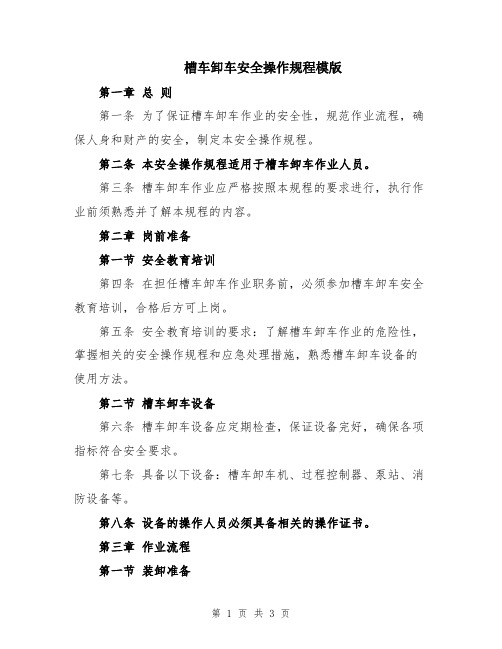 槽车卸车安全操作规程模版

第一章 总 则

第一条 为了保证槽车卸车作业的安全性，规范作业流程，确保人身和财产的安全，制定本安全操作规程。

第二条 本安全操作规程适用于槽车卸车作业人员。

第三条 槽车卸车作业应严格按照本规程的要求进行，执行作业前须熟悉并了解本规程的内容。

第二章 岗前准备

第一节 安全教育培训

第四条 在担任槽车卸车作业职务前，必须参加槽车卸车安全教育培训，合格后方可上岗。

第五条 安全教育培训的要求：了解槽车卸车作业的危险性，掌握相关的安全操作规程和应急处理措施，熟悉槽车卸车设备的使用方法。

第二节 槽车卸车设备

第六条 槽车卸车设备应定期检查，保证设备完好，确保各项指标符合安全要求。

第七条 具备以下设备：槽车卸车机、过程控制器、泵站、消防设备等。

第八条 设备的操作人员必须具备相关的操作证书。

第三章 作业流程

第一节 装卸准备

第 1 页 共 3 页